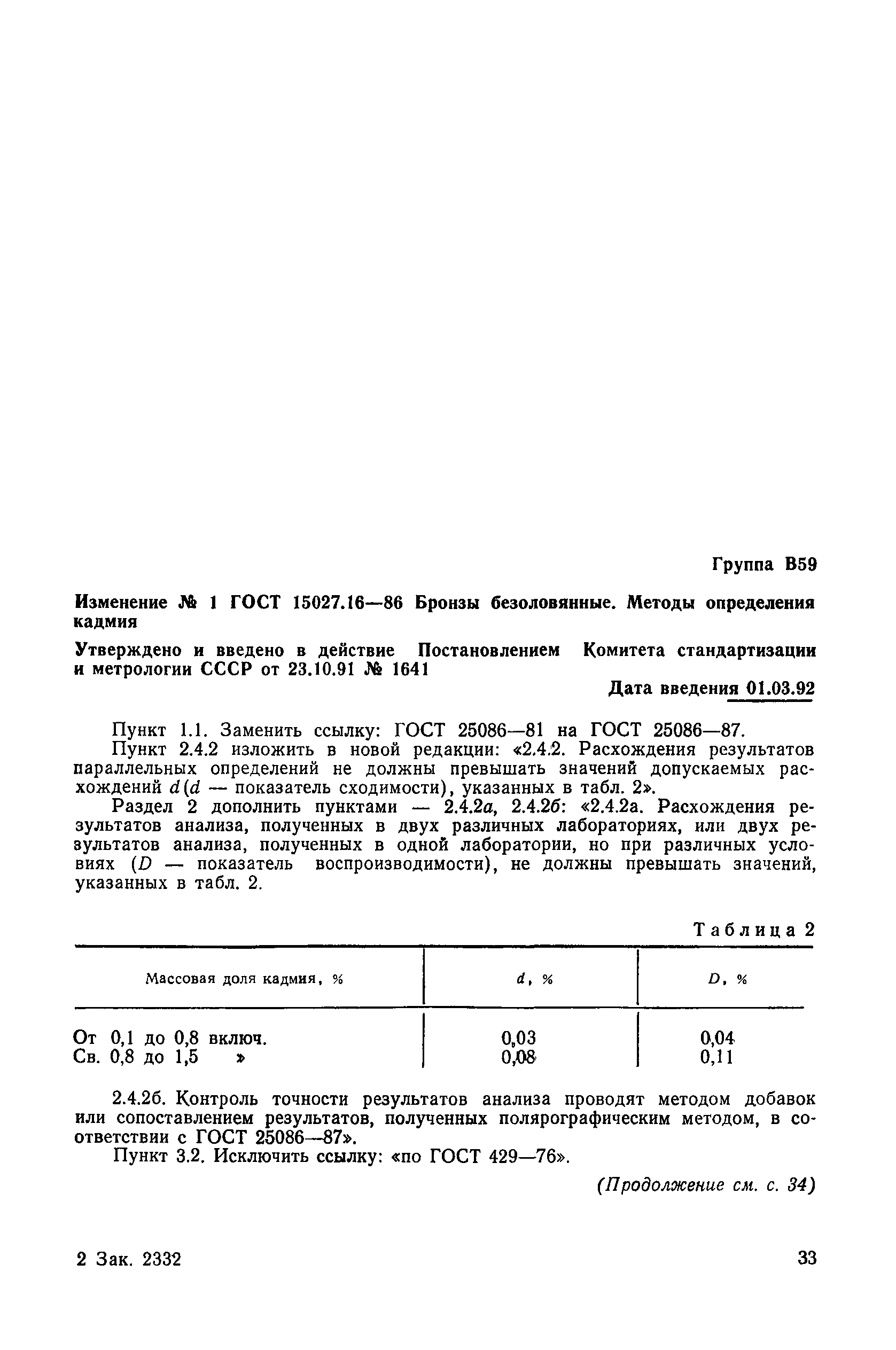 Группа В59

Изменение № 1 ГОСТ 15027.16—86 Бронзы безоловянные. Методы определения кадмия

Утверждено и введено в действие Постановлением Комитета стандартизации и метрологии СССР от 23.10.91 № 1641

Дата введения 01.03.92

Пункт 1.1. Заменить ссылку: ГОСТ 25086—81 на ГОСТ 25086—87.

Пункт 2.4.2 изложить в новой редакции: «2.4.2. Расхождения результатов параллельных определений не должны превышать значений допускаемых расхождений $d$ ($d$ — показатель сходимости), указанных в табл. 2».

Раздел 2 дополнить пунктами — 2.4.2а, 2.4.2б: «2.4.2а. Расхождения результатов анализа, полученных в двух различных лабораториях, или двух результатов анализа, полученных в одной лаборатории, но при различных условиях ($D$ — показатель воспроизводимости), не должны превышать значений, указанных в табл. 2.

Таблица 2

| Массовая доля кадмия, % | $d$, % | $D$, % |
|---|---|---|
| От 0,1 до 0,8 включ. | 0,03 | 0,04 |
| Св. 0,8 до 1,5 » | 0,08 | 0,11 |

2.4.2б. Контроль точности результатов анализа проводят методом добавок или сопоставлением результатов, полученных полярографическим методом, в соответствии с ГОСТ 25086—87».

Пункт 3.2. Исключить ссылку: «по ГОСТ 429—76».

(Продолжение см. с. 34)

2 Зак. 2332

33